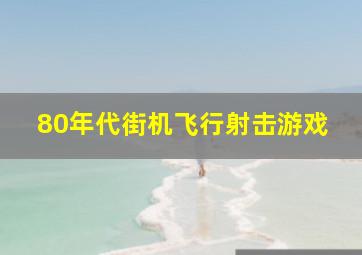 80年代街机飞行射击游戏